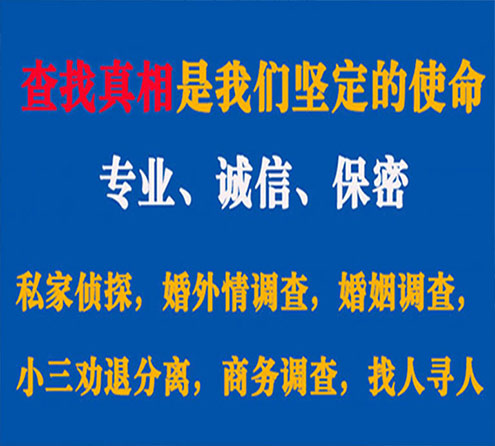 查找真相是我们坚定的使命

专业、诚信、保密

私家侦探，婚外情调查，婚姻调查，

小三劝退分离，商务调查，找人寻人